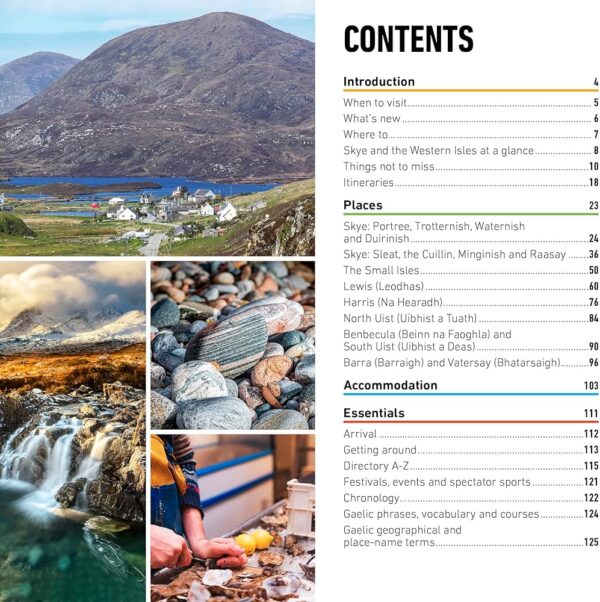 CONTENTS

Introduction 4

When to visit 5
What's new 6
Where to... 7
Skye and the Western Isles at a glance 8
Things not to miss 10
Itineraries 18

Places 23

Skye: Portree, Trotternish, Waternish and Duirinish 24
Skye: Sleat, the Cuillin, Minginish and Raasay 36
The Small Isles 50
Lewis (Leodhas) 60
Harris (Na Hearadh) 76
North Uist (Uibhist a Tuath) 84
Benbecula (Beinn na Faoghla) and South Uist (Uibhist a Deas) 90
Barra (Barraigh) and Vatersay (Bhatarsaigh) 96

Accommodation 103

Essentials 111

Arrival 112
Getting around 113
Directory A-Z 115
Festivals, events and spectator sports 121
Chronology 122
Gaelic phrases, vocabulary and courses 124
Gaelic geographical and place-name terms 125